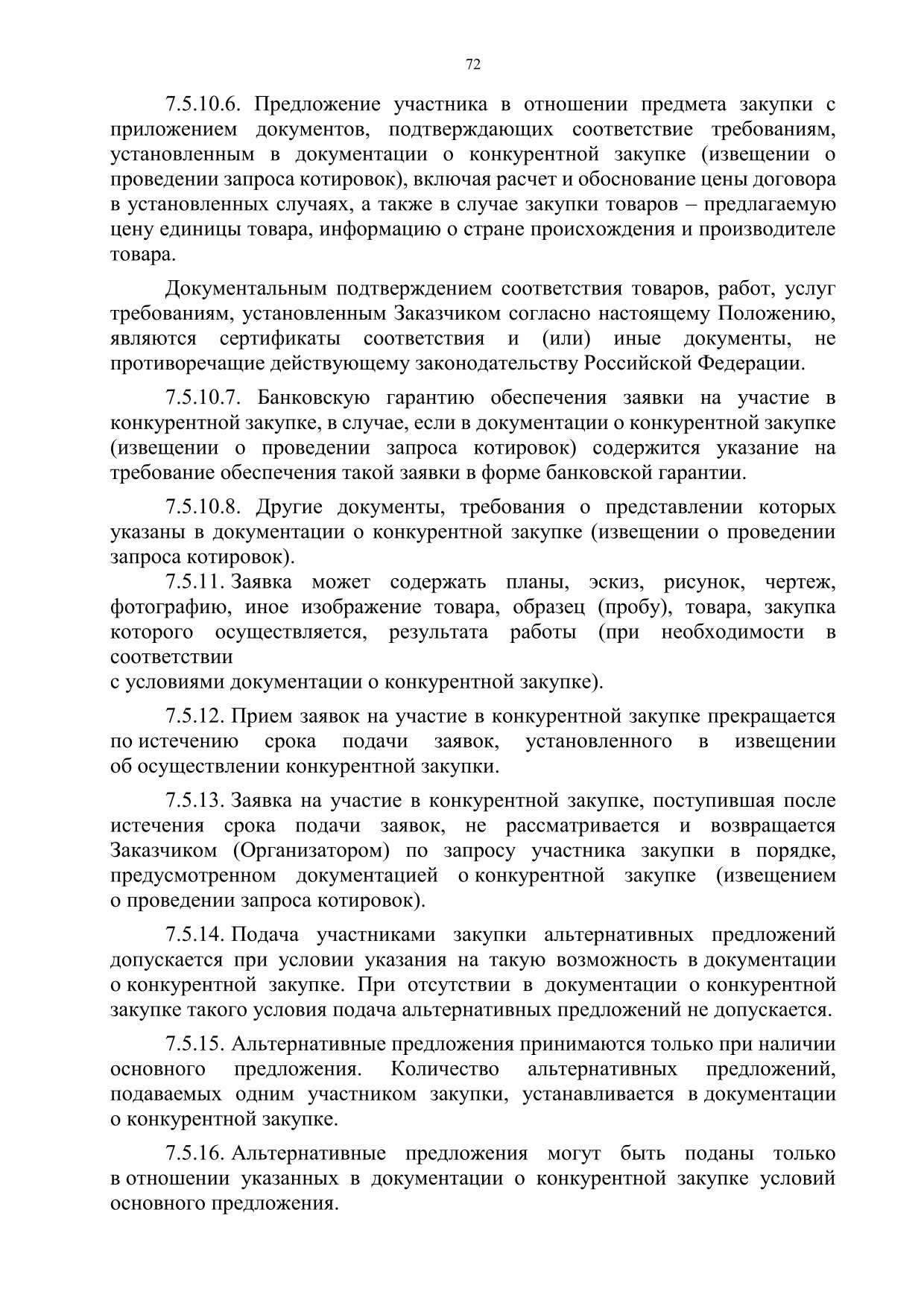 72

7.5.10.6. Предложение участника в отношении предмета закупки с приложением документов, подтверждающих соответствие требованиям, установленным в документации о конкурентной закупке (извещении о проведении запроса котировок), включая расчет и обоснование цены договора в установленных случаях, а также в случае закупки товаров – предлагаемую цену единицы товара, информацию о стране происхождения и производителе товара.

Документальным подтверждением соответствия товаров, работ, услуг требованиям, установленным Заказчиком согласно настоящему Положению, являются сертификаты соответствия и (или) иные документы, не противоречащие действующему законодательству Российской Федерации.

7.5.10.7. Банковскую гарантию обеспечения заявки на участие в конкурентной закупке, в случае, если в документации о конкурентной закупке (извещении о проведении запроса котировок) содержится указание на требование обеспечения такой заявки в форме банковской гарантии.

7.5.10.8. Другие документы, требования о представлении которых указаны в документации о конкурентной закупке (извещении о проведении запроса котировок).

7.5.11. Заявка может содержать планы, эскиз, рисунок, чертеж, фотографию, иное изображение товара, образец (пробу), товара, закупка которого осуществляется, результата работы (при необходимости в соответствии
с условиями документации о конкурентной закупке).

7.5.12. Прием заявок на участие в конкурентной закупке прекращается по истечению срока подачи заявок, установленного в извещении об осуществлении конкурентной закупки.

7.5.13. Заявка на участие в конкурентной закупке, поступившая после истечения срока подачи заявок, не рассматривается и возвращается Заказчиком (Организатором) по запросу участника закупки в порядке, предусмотренном документацией о конкурентной закупке (извещением о проведении запроса котировок).

7.5.14. Подача участниками закупки альтернативных предложений допускается при условии указания на такую возможность в документации о конкурентной закупке. При отсутствии в документации о конкурентной закупке такого условия подача альтернативных предложений не допускается.

7.5.15. Альтернативные предложения принимаются только при наличии основного предложения. Количество альтернативных предложений, подаваемых одним участником закупки, устанавливается в документации о конкурентной закупке.

7.5.16. Альтернативные предложения могут быть поданы только в отношении указанных в документации о конкурентной закупке условий основного предложения.